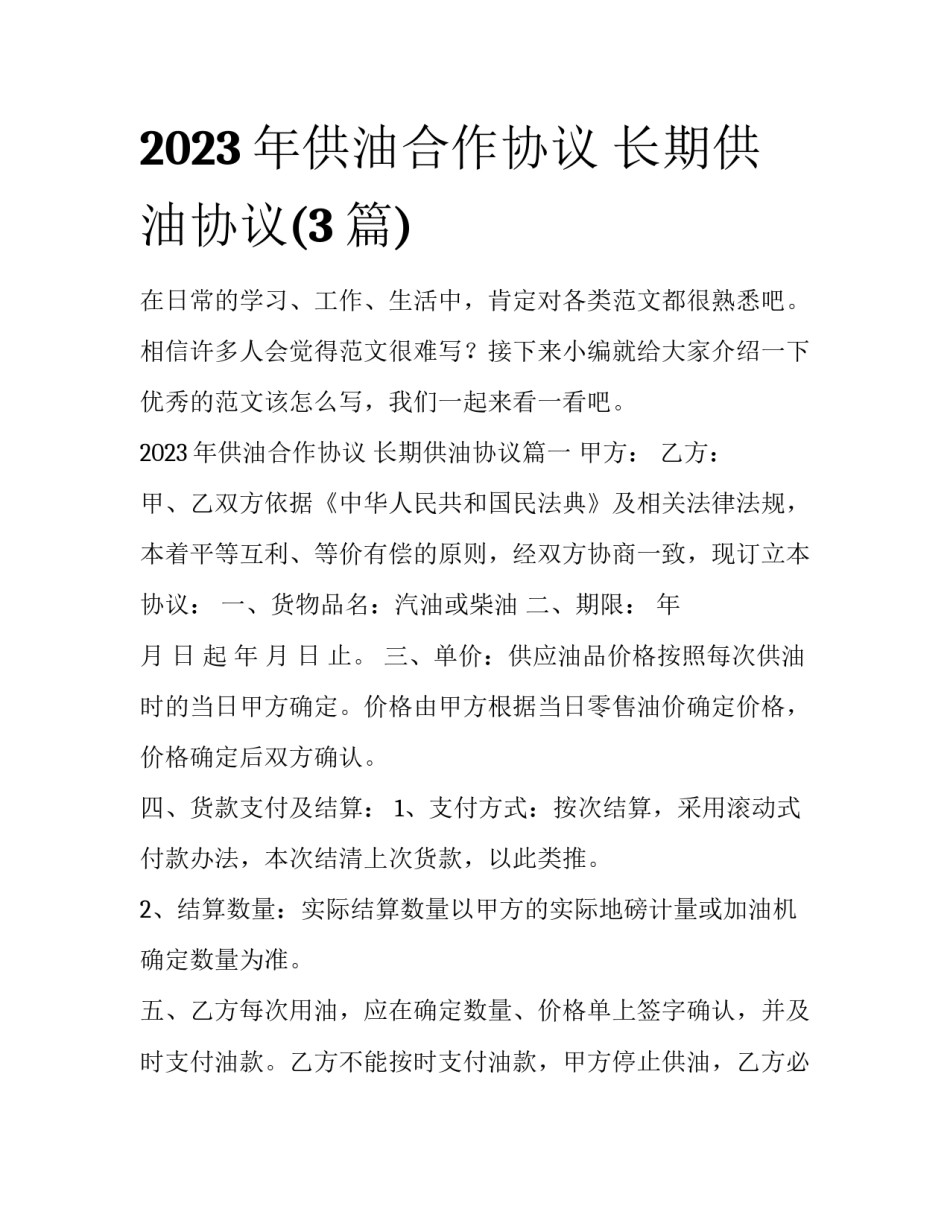 2023 年供油合作协议 长期供油协议(3 篇)

在日常的学习、工作、生活中，肯定对各类范文都很熟悉吧。相信许多人会觉得范文很难写？接下来小编就给大家介绍一下优秀的范文该怎么写，我们一起来看一看吧。

2023 年供油合作协议 长期供油协议篇一 甲方： 乙方：

甲、乙双方依据《中华人民共和国民法典》及相关法律法规，本着平等互利、等价有偿的原则，经双方协商一致，现订立本协议： 一、货物品名：汽油或柴油 二、期限： 年 月 日 起 年 月 日 止。 三、单价：供应油品价格按照每次供油时的当日甲方确定。价格由甲方根据当日零售油价确定价格，价格确定后双方确认。

四、货款支付及结算： 1、支付方式：按次结算，采用滚动式付款办法，本次结清上次货款，以此类推。

2、结算数量：实际结算数量以甲方的实际地磅计量或加油机确定数量为准。

五、乙方每次用油，应在确定数量、价格单上签字确认，并及时支付油款。乙方不能按时支付油款，甲方停止供油，乙方必